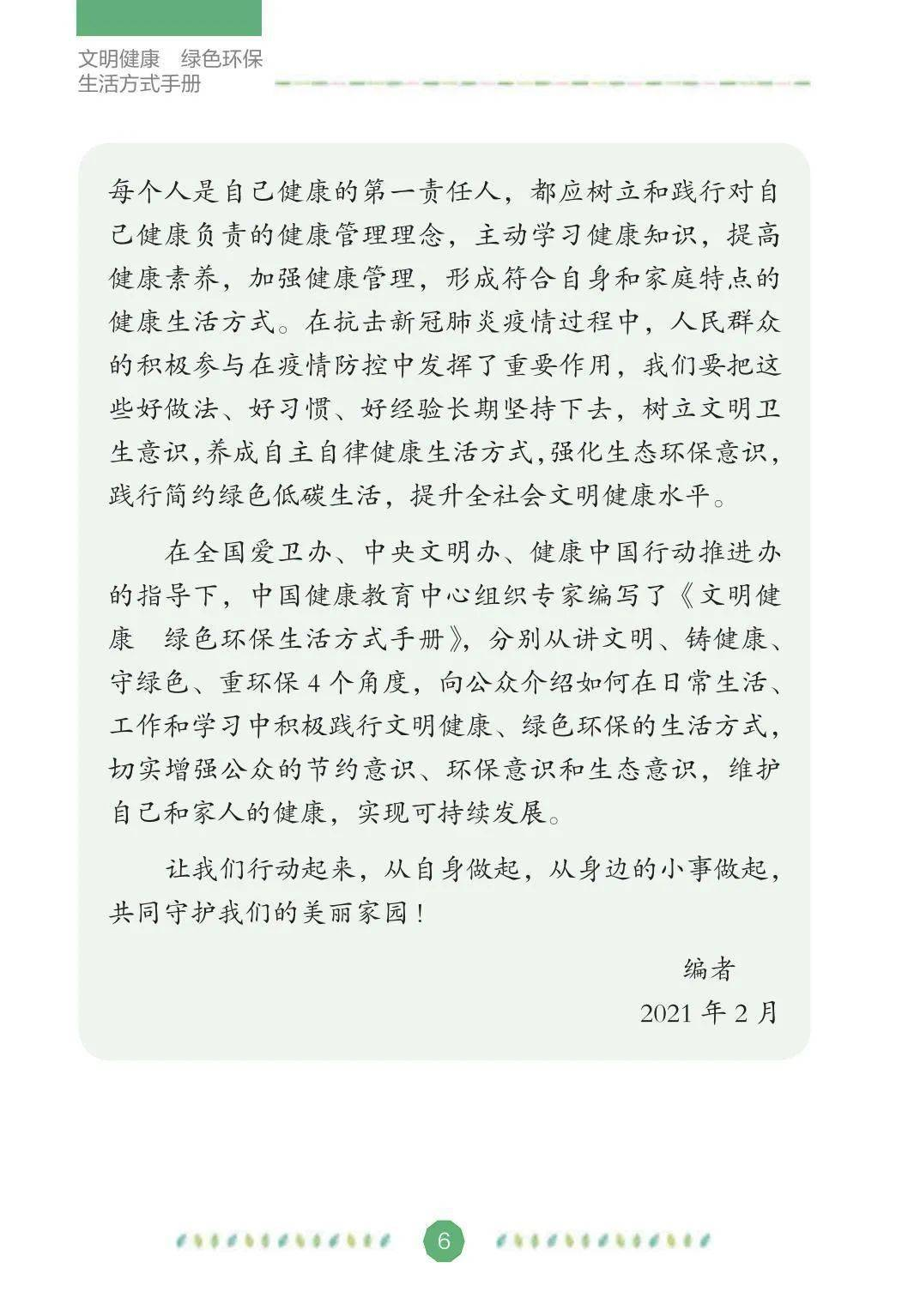 文明健康 绿色环保
生活方式手册

每个人是自己健康的第一责任人，都应树立和践行对自己健康负责的健康管理理念，主动学习健康知识，提高健康素养，加强健康管理，形成符合自身和家庭特点的健康生活方式。在抗击新冠肺炎疫情过程中，人民群众的积极参与在疫情防控中发挥了重要作用，我们要把这些好做法、好习惯、好经验长期坚持下去，树立文明卫生意识，养成自主自律健康生活方式，强化生态环保意识，践行简约绿色低碳生活，提升全社会文明健康水平。

在全国爱卫办、中央文明办、健康中国行动推进办的指导下，中国健康教育中心组织专家编写了《文明健康 绿色环保生活方式手册》，分别从讲文明、铸健康、守绿色、重环保4个角度，向公众介绍如何在日常生活、工作和学习中积极践行文明健康、绿色环保的生活方式，切实增强公众的节约意识、环保意识和生态意识，维护自己和家人的健康，实现可持续发展。

让我们行动起来，从自身做起，从身边的小事做起，共同守护我们的美丽家园！

编者
2021年2月

6